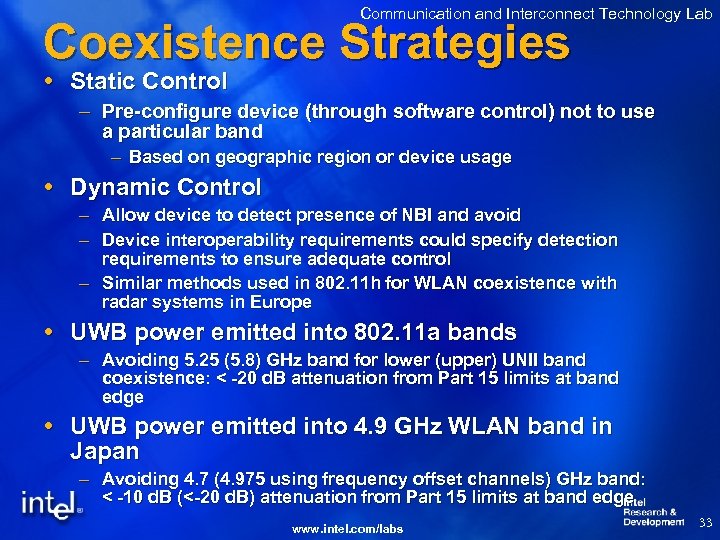 Communication and Interconnect Technology Lab

Coexistence Strategies

• Static Control
– Pre-configure device (through software control) not to use a particular band
– Based on geographic region or device usage

• Dynamic Control
– Allow device to detect presence of NBI and avoid
– Device interoperability requirements could specify detection requirements to ensure adequate control
– Similar methods used in 802.11h for WLAN coexistence with radar systems in Europe

• UWB power emitted into 802.11a bands
– Avoiding 5.25 (5.8) GHz band for lower (upper) UNII band coexistence: < -20 dB attenuation from Part 15 limits at band edge

• UWB power emitted into 4.9 GHz WLAN band in Japan
– Avoiding 4.7 (4.975 using frequency offset channels) GHz band: < -10 dB (<-20 dB) attenuation from Part 15 limits at band edge

intel

www.intel.com/labs

Intel Research & Development

33